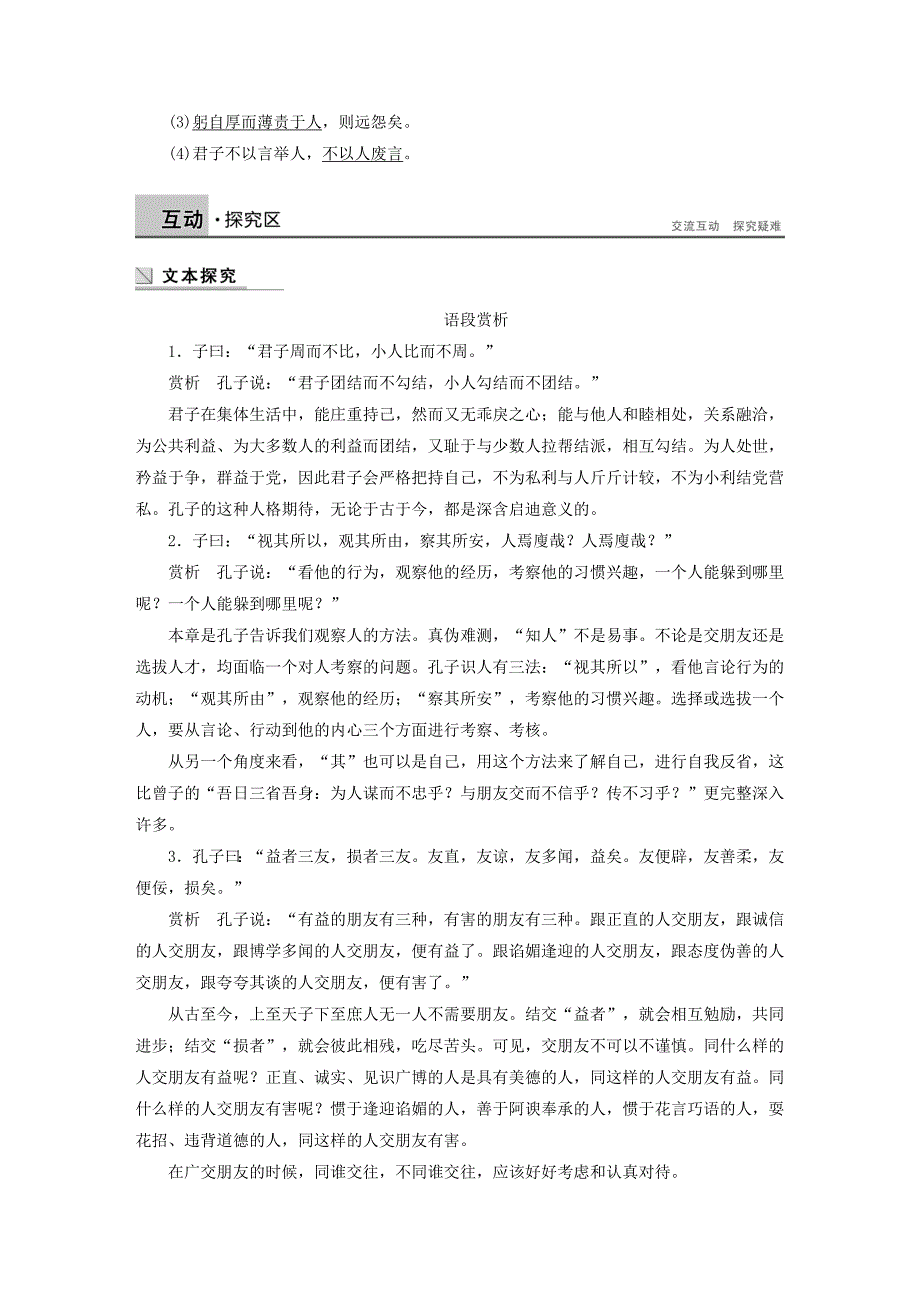 (3)躬自厚而薄责于人，则远怨矣。

(4)君子不以言举人，不以人废言。

互动·探究区

交流互动　探究疑难

文本探究

语段赏析

1．子曰：“君子周而不比，小人比而不周。”

赏析　孔子说：“君子团结而不勾结，小人勾结而不团结。”

君子在集体生活中，能庄重持己，然而又无乖戾之心；能与他人和睦相处，关系融洽，为公共利益、为大多数人的利益而团结，又耻于与少数人拉帮结派，相互勾结。为人处世，矜益于争，群益于党，因此君子会严格把持自己，不为私利与人斤斤计较，不为小利结党营私。孔子的这种人格期待，无论于古于今，都是深含启迪意义的。

2．子曰：“视其所以，观其所由，察其所安，人焉廋哉？人焉廋哉？”

赏析　孔子说：“看他的行为，观察他的经历，考察他的习惯兴趣，一个人能躲到哪里呢？一个人能躲到哪里呢？”

本章是孔子告诉我们观察人的方法。真伪难测，“知人”不是易事。不论是交朋友还是选拔人才，均面临一个对人考察的问题。孔子识人有三法：“视其所以”，看他言论行为的动机；“观其所由”，观察他的经历；“察其所安”，考察他的习惯兴趣。选择或选拔一个人，要从言论、行动到他的内心三个方面进行考察、考核。

从另一个角度来看，“其”也可以是自己，用这个方法来了解自己，进行自我反省，这比曾子的“吾日三省吾身：为人谋而不忠乎？与朋友交而不信乎？传不习乎？”更完整深入许多。

3．孔子曰：“益者三友，损者三友。友直，友谅，友多闻，益矣。友便辟，友善柔，友便佞，损矣。”

赏析　孔子说：“有益的朋友有三种，有害的朋友有三种。跟正直的人交朋友，跟诚信的人交朋友，跟博学多闻的人交朋友，便有益了。跟谄媚逢迎的人交朋友，跟态度伪善的人交朋友，跟夸夸其谈的人交朋友，便有害了。”

从古至今，上至天子下至庶人无一人不需要朋友。结交“益者”，就会相互勉励，共同进步；结交“损者”，就会彼此相残，吃尽苦头。可见，交朋友不可以不谨慎。同什么样的人交朋友有益呢？正直、诚实、见识广博的人是具有美德的人，同这样的人交朋友有益。同什么样的人交朋友有害呢？惯于逢迎谄媚的人，善于阿谀奉承的人，惯于花言巧语的人，耍花招、违背道德的人，同这样的人交朋友有害。

在广交朋友的时候，同谁交往，不同谁交往，应该好好考虑和认真对待。